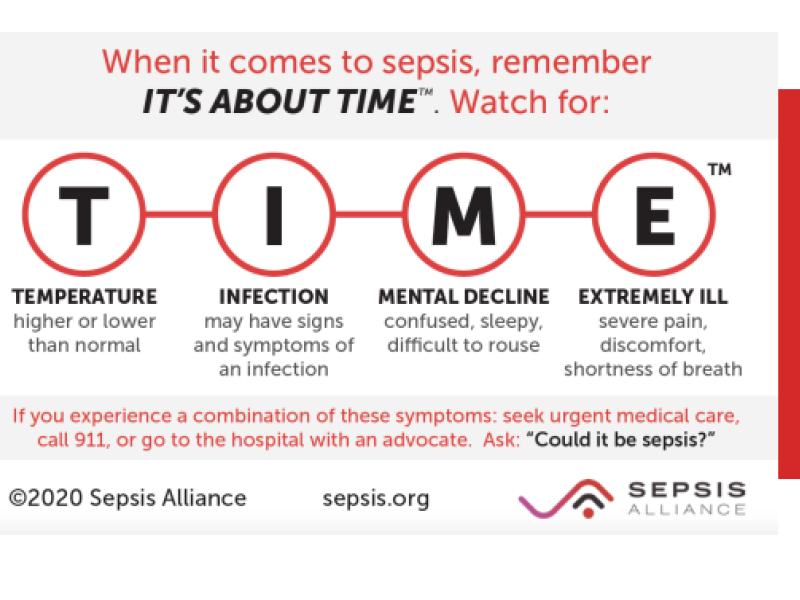 When it comes to sepsis, remember
IT'S ABOUT TIME™. Watch for:

T I M E ™

TEMPERATURE
higher or lower than normal

INFECTION
may have signs and symptoms of an infection

MENTAL DECLINE
confused, sleepy, difficult to rouse

EXTREMELY ILL
severe pain, discomfort, shortness of breath

If you experience a combination of these symptoms: seek urgent medical care, call 911, or go to the hospital with an advocate. Ask: "Could it be sepsis?"

©2020 Sepsis Alliance

sepsis.org

SEPSIS
ALLIANCE